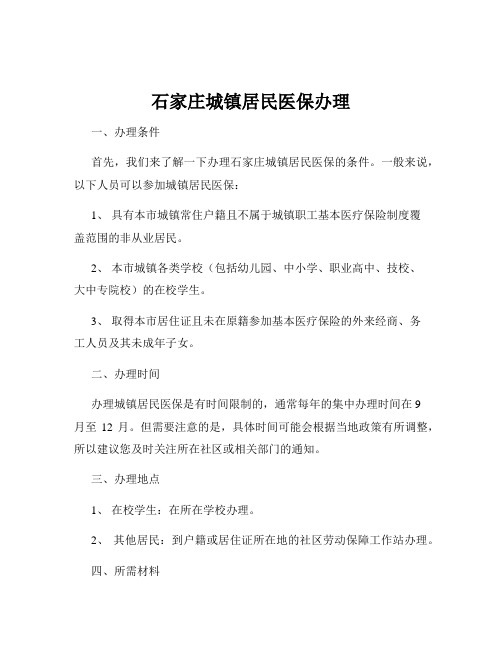 石家庄城镇居民医保办理

一、办理条件

首先，我们来了解一下办理石家庄城镇居民医保的条件。一般来说，以下人员可以参加城镇居民医保：

1、 具有本市城镇常住户籍且不属于城镇职工基本医疗保险制度覆盖范围的非从业居民。

2、 本市城镇各类学校（包括幼儿园、中小学、职业高中、技校、大中专院校）的在校学生。

3、 取得本市居住证且未在原籍参加基本医疗保险的外来经商、务工人员及其未成年子女。

二、办理时间

办理城镇居民医保是有时间限制的，通常每年的集中办理时间在 9 月至 12 月。但需要注意的是，具体时间可能会根据当地政策有所调整，所以建议您及时关注所在社区或相关部门的通知。

三、办理地点

1、 在校学生：在所在学校办理。

2、 其他居民：到户籍或居住证所在地的社区劳动保障工作站办理。

四、所需材料